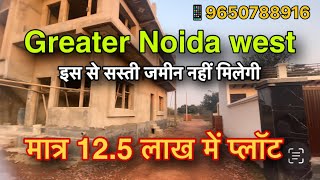 9650788916

Greater Noida west

इस से सस्ती जमीन नहीं मिलेगी

मात्र 12.5 लाख में प्लॉट